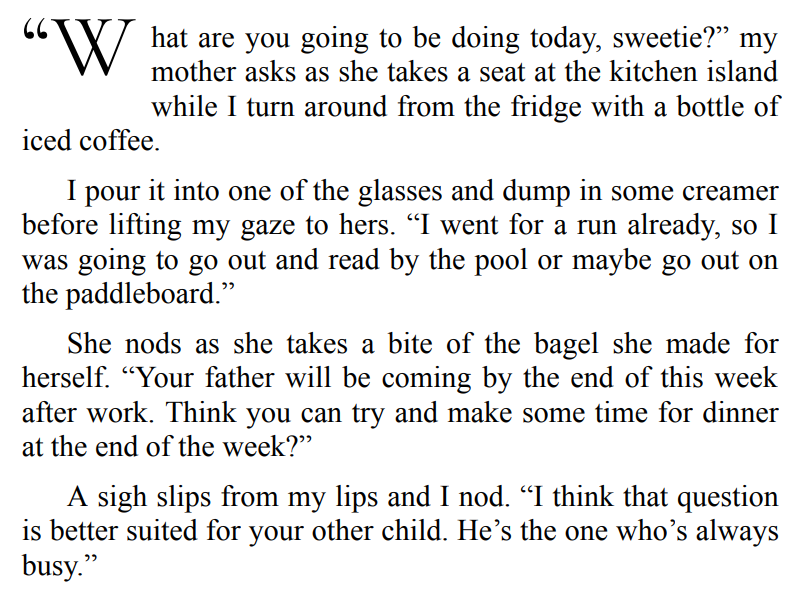 "What are you going to be doing today, sweetie?" my mother asks as she takes a seat at the kitchen island while I turn around from the fridge with a bottle of iced coffee.

I pour it into one of the glasses and dump in some creamer before lifting my gaze to hers. "I went for a run already, so I was going to go out and read by the pool or maybe go out on the paddleboard."

She nods as she takes a bite of the bagel she made for herself. "Your father will be coming by the end of this week after work. Think you can try and make some time for dinner at the end of the week?"

A sigh slips from my lips and I nod. "I think that question is better suited for your other child. He's the one who's always busy."